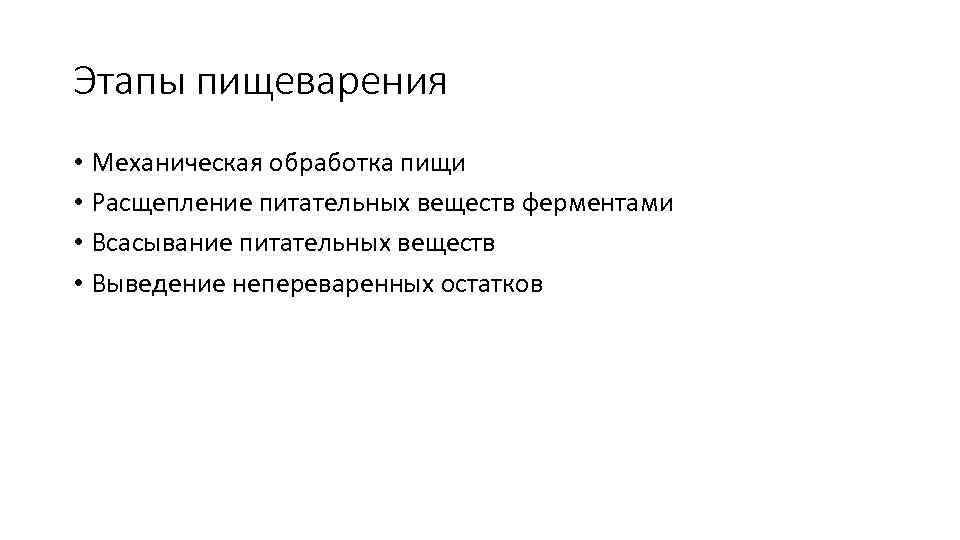 Этапы пищеварения

• Механическая обработка пищи
• Расщепление питательных веществ ферментами
• Всасывание питательных веществ
• Выведение непереваренных остатков